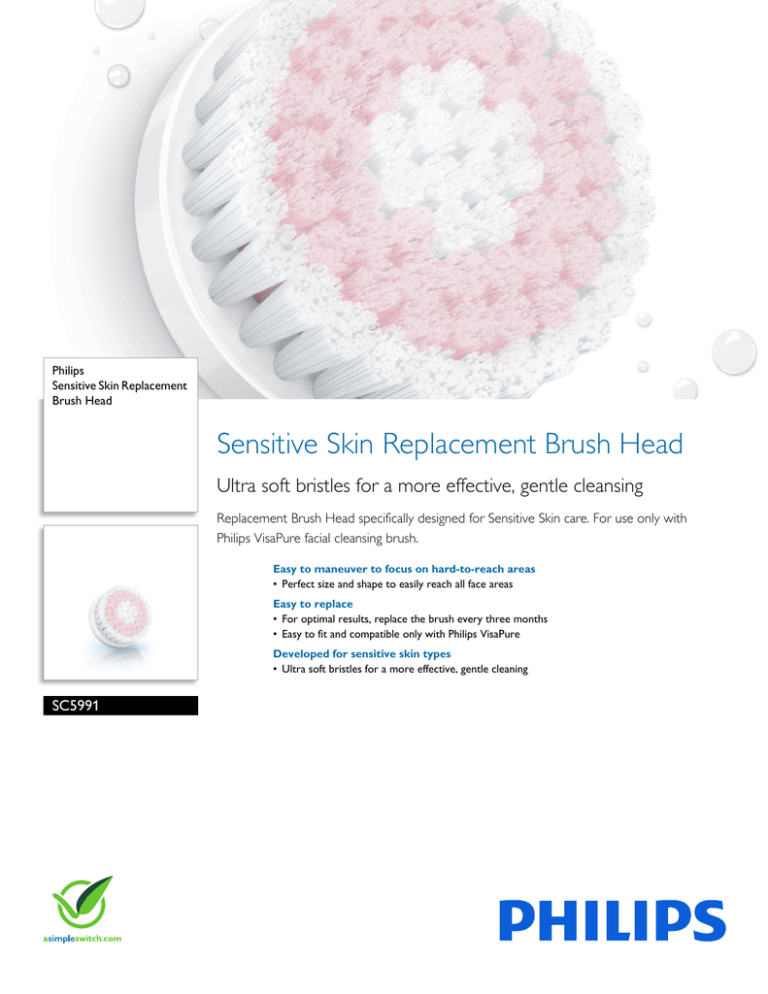 Philips
Sensitive Skin Replacement Brush Head

SC5991

Sensitive Skin Replacement Brush Head

Ultra soft bristles for a more effective, gentle cleansing

Replacement Brush Head specifically designed for Sensitive Skin care. For use only with Philips VisaPure facial cleansing brush.

Easy to maneuver to focus on hard-to-reach areas
• Perfect size and shape to easily reach all face areas

Easy to replace
• For optimal results, replace the brush every three months
• Easy to fit and compatible only with Philips VisaPure

Developed for sensitive skin types
• Ultra soft bristles for a more effective, gentle cleaning

asimpleswitch.com

PHILIPS